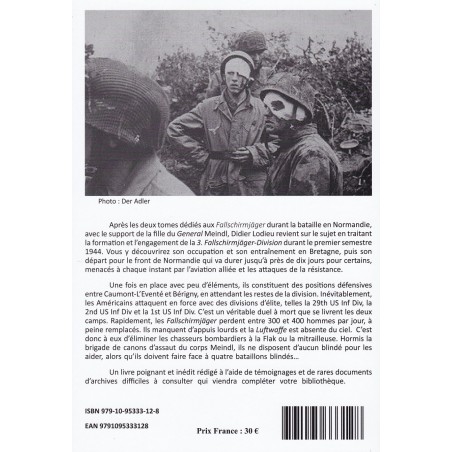 Photo : Der Adler

Après les deux tomes dédiés aux Fallschirmjäger durant la bataille en Normandie, avec le support de la fille du General Meindl, Didier Lodieu revient sur le sujet en traitant la formation et l'engagement de la 3. Fallschirmjäger-Division durant le premier semestre 1944. Vous y découvrirez son occupation et son entraînement en Bretagne, puis son départ pour le front de Normandie qui va durer jusqu'à près de dix jours pour certains, menacés à chaque instant par l'aviation alliée et les attaques de la résistance.

Une fois en place avec peu d'éléments, ils constituent des positions défensives entre Caumont-L'Eventé et Bérigny, en attendant les restes de la division. Inévitablement, les Américains attaquent en force avec des divisions d'élite, telles la 29th US Inf Div, la 2nd US Inf Div et la 1st US Inf Div. C'est un véritable duel à mort que se livrent les deux camps. Rapidement, les Fallschirmjäger perdent entre 300 et 400 hommes par jour, à peine remplacés. Ils manquent d'appuis lourds et la Luftwaffe est absente du ciel. C'est donc à eux d'éliminer les chasseurs bombardiers à la Flak ou la mitrailleuse. Hormis la brigade de canons d'assaut du corps Meindl, ils ne disposent d'aucun blindé pour les aider, alors qu'ils doivent faire face à quatre bataillons blindés...

Un livre poignant et inédit rédigé à l'aide de témoignages et de rares documents d'archives difficiles à consulter qui viendra compléter votre bibliothèque.

ISBN 979-10-95333-12-8

EAN 9791095333128

Prix France : 30 €